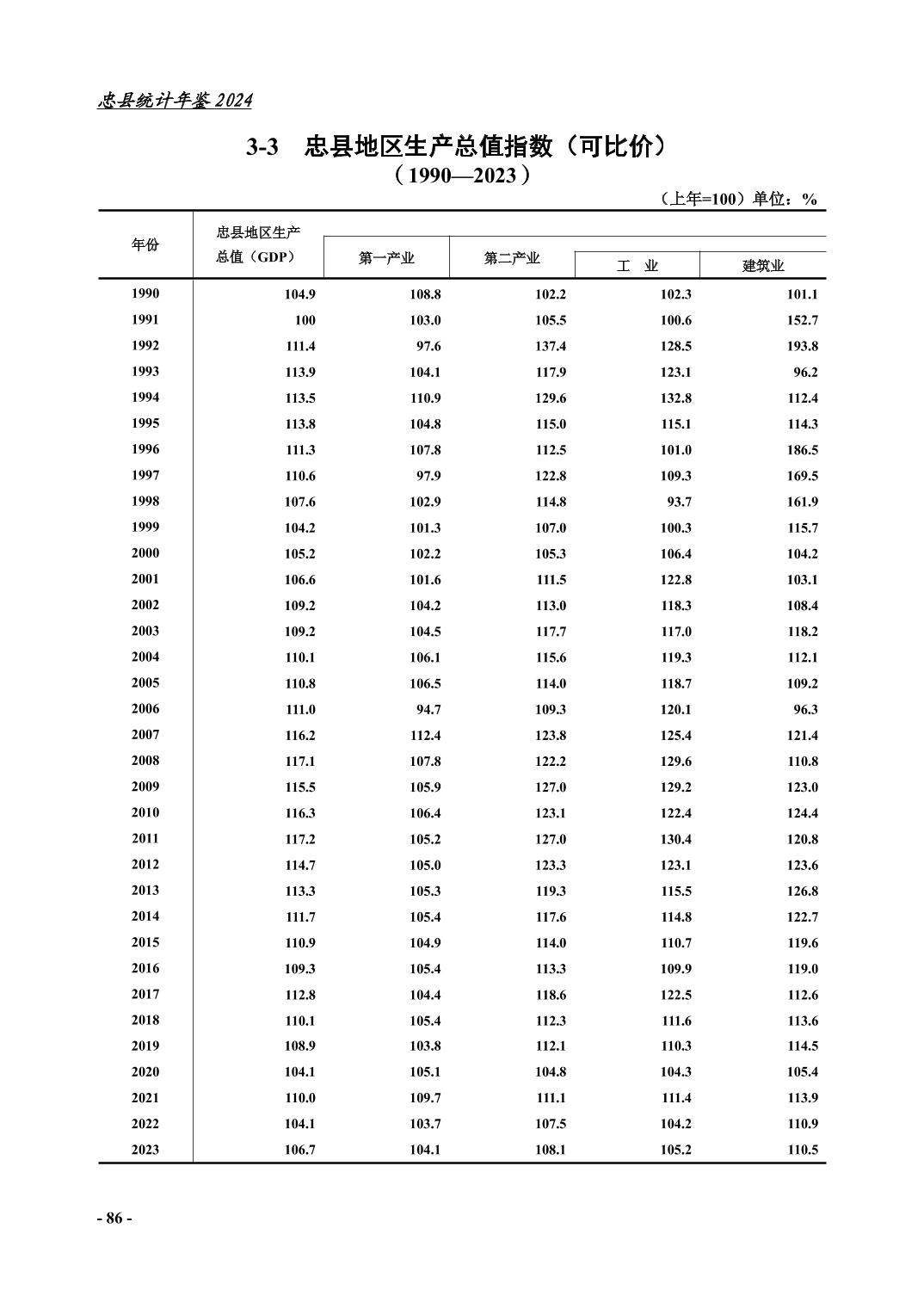 忠县统计年鉴 2024

3-3　忠县地区生产总值指数（可比价）
（1990—2023）

（上年=100）单位：%

| 年份 | 忠县地区生产总值（GDP） | 第一产业 | 第二产业 | 工　业 | 建筑业 |
|---|---|---|---|---|---|
| 1990 | 104.9 | 108.8 | 102.2 | 102.3 | 101.1 |
| 1991 | 100 | 103.0 | 105.5 | 100.6 | 152.7 |
| 1992 | 111.4 | 97.6 | 137.4 | 128.5 | 193.8 |
| 1993 | 113.9 | 104.1 | 117.9 | 123.1 | 96.2 |
| 1994 | 113.5 | 110.9 | 129.6 | 132.8 | 112.4 |
| 1995 | 113.8 | 104.8 | 115.0 | 115.1 | 114.3 |
| 1996 | 111.3 | 107.8 | 112.5 | 101.0 | 186.5 |
| 1997 | 110.6 | 97.9 | 122.8 | 109.3 | 169.5 |
| 1998 | 107.6 | 102.9 | 114.8 | 93.7 | 161.9 |
| 1999 | 104.2 | 101.3 | 107.0 | 100.3 | 115.7 |
| 2000 | 105.2 | 102.2 | 105.3 | 106.4 | 104.2 |
| 2001 | 106.6 | 101.6 | 111.5 | 122.8 | 103.1 |
| 2002 | 109.2 | 104.2 | 113.0 | 118.3 | 108.4 |
| 2003 | 109.2 | 104.5 | 117.7 | 117.0 | 118.2 |
| 2004 | 110.1 | 106.1 | 115.6 | 119.3 | 112.1 |
| 2005 | 110.8 | 106.5 | 114.0 | 118.7 | 109.2 |
| 2006 | 111.0 | 94.7 | 109.3 | 120.1 | 96.3 |
| 2007 | 116.2 | 112.4 | 123.8 | 125.4 | 121.4 |
| 2008 | 117.1 | 107.8 | 122.2 | 129.6 | 110.8 |
| 2009 | 115.5 | 105.9 | 127.0 | 129.2 | 123.0 |
| 2010 | 116.3 | 106.4 | 123.1 | 122.4 | 124.4 |
| 2011 | 117.2 | 105.2 | 127.0 | 130.4 | 120.8 |
| 2012 | 114.7 | 105.0 | 123.3 | 123.1 | 123.6 |
| 2013 | 113.3 | 105.3 | 119.3 | 115.5 | 126.8 |
| 2014 | 111.7 | 105.4 | 117.6 | 114.8 | 122.7 |
| 2015 | 110.9 | 104.9 | 114.0 | 110.7 | 119.6 |
| 2016 | 109.3 | 105.4 | 113.3 | 109.9 | 119.0 |
| 2017 | 112.8 | 104.4 | 118.6 | 122.5 | 112.6 |
| 2018 | 110.1 | 105.4 | 112.3 | 111.6 | 113.6 |
| 2019 | 108.9 | 103.8 | 112.1 | 110.3 | 114.5 |
| 2020 | 104.1 | 105.1 | 104.8 | 104.3 | 105.4 |
| 2021 | 110.0 | 109.7 | 111.1 | 111.4 | 113.9 |
| 2022 | 104.1 | 103.7 | 107.5 | 104.2 | 110.9 |
| 2023 | 106.7 | 104.1 | 108.1 | 105.2 | 110.5 |

- 86 -